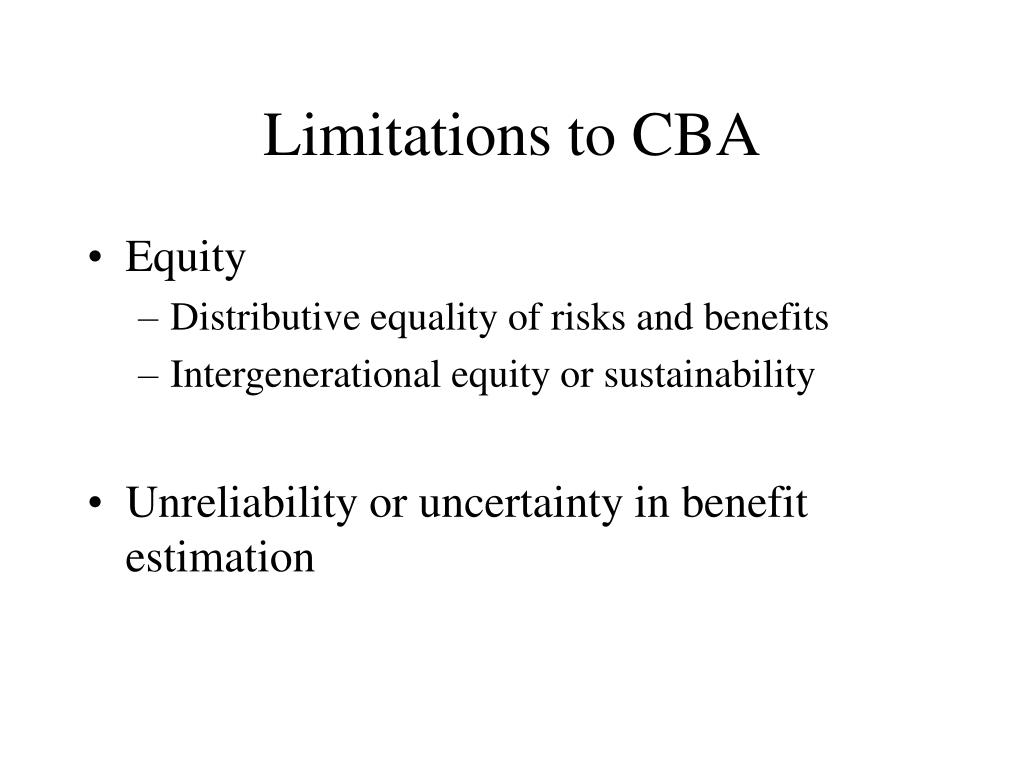 Limitations to CBA

• Equity
– Distributive equality of risks and benefits
– Intergenerational equity or sustainability

• Unreliability or uncertainty in benefit estimation